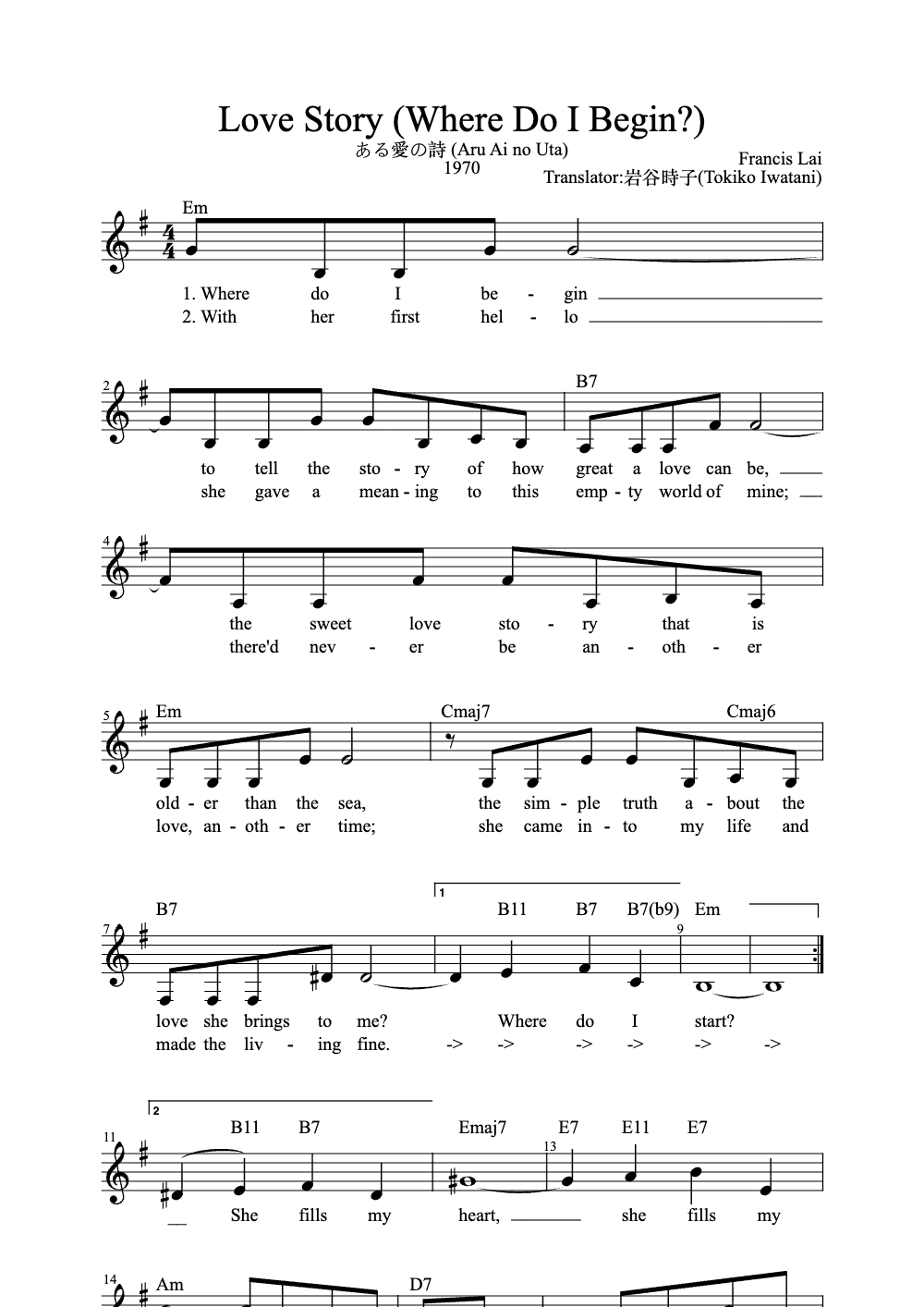 Love Story (Where Do I Begin?)
ある愛の詩 (Aru Ai no Uta)
1970
Francis Lai
Translator:岩谷時子(Tokiko Iwatani)

Em
1. Where do I be - gin
2. With her first hel - lo

2
B7
to tell the sto - ry of how great a love can be,
she gave a mean - ing to this emp - ty world of mine;

4
the sweet love sto - ry that is
there'd nev - er be an - oth - er

5
Em Cmaj7 Cmaj6
old - er than the sea, the sim - ple truth a - bout the
love, an - oth - er time; she came in - to my life and

7
B7
1
B11 B7 B7(b9) Em
9
love she brings to me? Where do I start?
made the liv - ing fine. -> -> -> -> -> ->

2
11
B11 B7 Emaj7 E7 E11 E7
13
She fills my heart, she fills my

14
Am D7